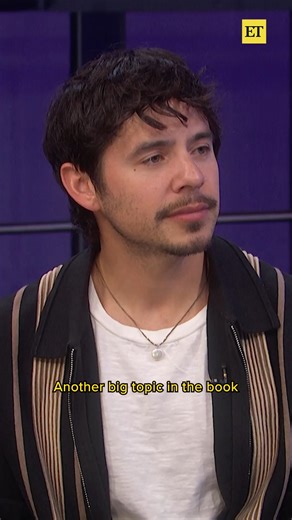 ET

Another big topic in the book